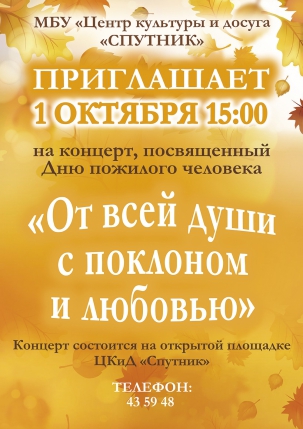 МБУ «Центр культуры и досуга «СПУТНИК»

ПРИГЛАШАЕТ
1 ОКТЯБРЯ 15:00

на концерт, посвященный Дню пожилого человека

«От всей души с поклоном и любовью»

Концерт состоится на открытой площадке ЦКиД «Спутник»

ТЕЛЕФОН:
43 59 48